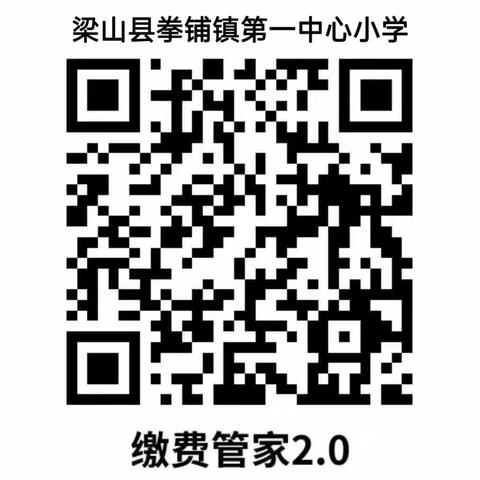 梁山县拳铺镇第一中心小学

缴费管家2.0